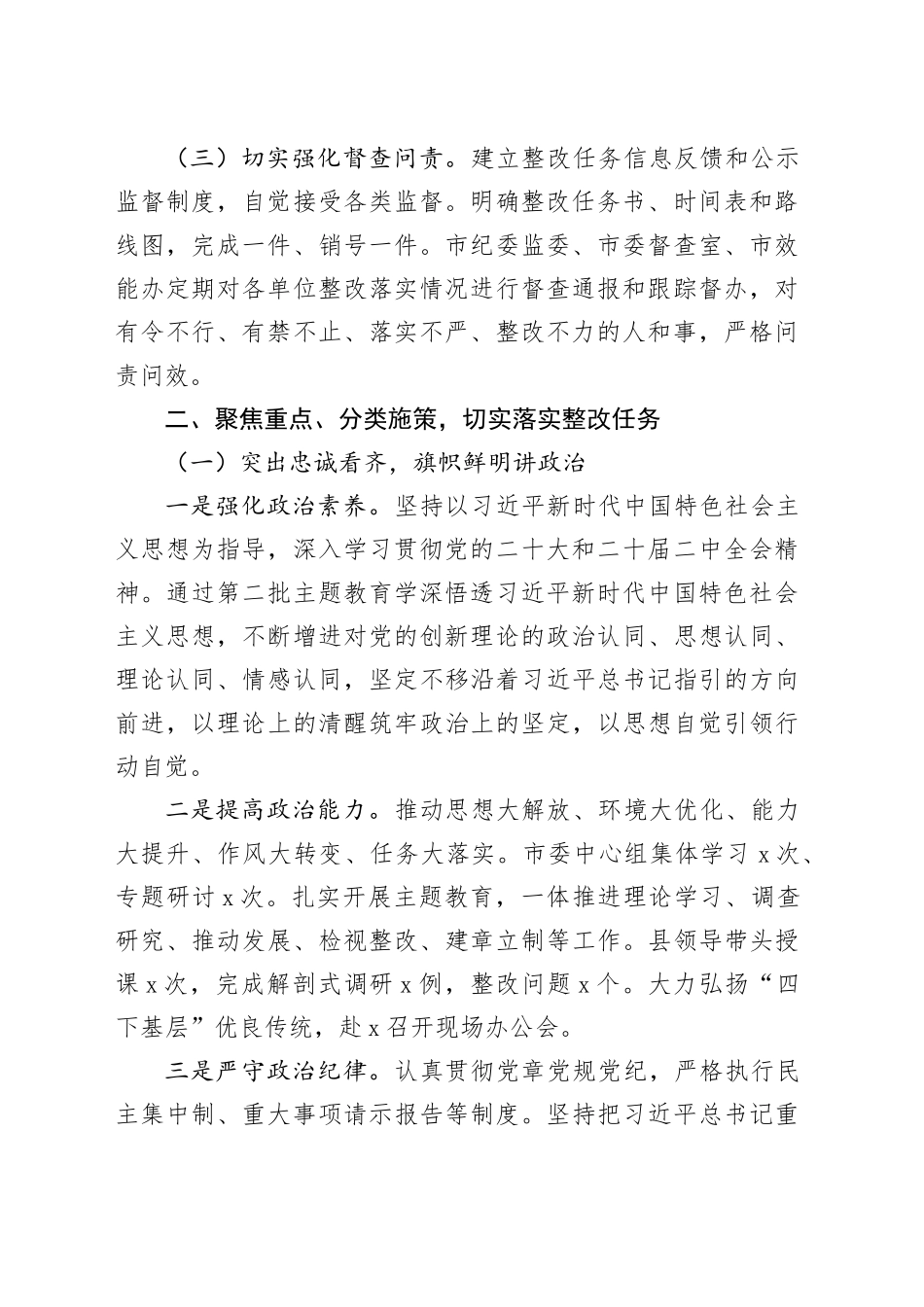 （三）切实强化督查问责。建立整改任务信息反馈和公示监督制度，自觉接受各类监督。明确整改任务书、时间表和路线图，完成一件、销号一件。市纪委监委、市委督查室、市效能办定期对各单位整改落实情况进行督查通报和跟踪督办，对有令不行、有禁不止、落实不严、整改不力的人和事，严格问责问效。

二、聚焦重点、分类施策，切实落实整改任务

（一）突出忠诚看齐，旗帜鲜明讲政治

一是强化政治素养。坚持以习近平新时代中国特色社会主义思想为指导，深入学习贯彻党的二十大和二十届二中全会精神。通过第二批主题教育学深悟透习近平新时代中国特色社会主义思想，不断增进对党的创新理论的政治认同、思想认同、理论认同、情感认同，坚定不移沿着习近平总书记指引的方向前进，以理论上的清醒筑牢政治上的坚定，以思想自觉引领行动自觉。

二是提高政治能力。推动思想大解放、环境大优化、能力大提升、作风大转变、任务大落实。市委中心组集体学习 x 次、专题研讨 x 次。扎实开展主题教育，一体推进理论学习、调查研究、推动发展、检视整改、建章立制等工作。县领导带头授课 x 次，完成解剖式调研 x 例，整改问题 x 个。大力弘扬“四下基层”优良传统，赴 x 召开现场办公会。

三是严守政治纪律。认真贯彻党章党规党纪，严格执行民主集中制、重大事项请示报告等制度。坚持把习近平总书记重